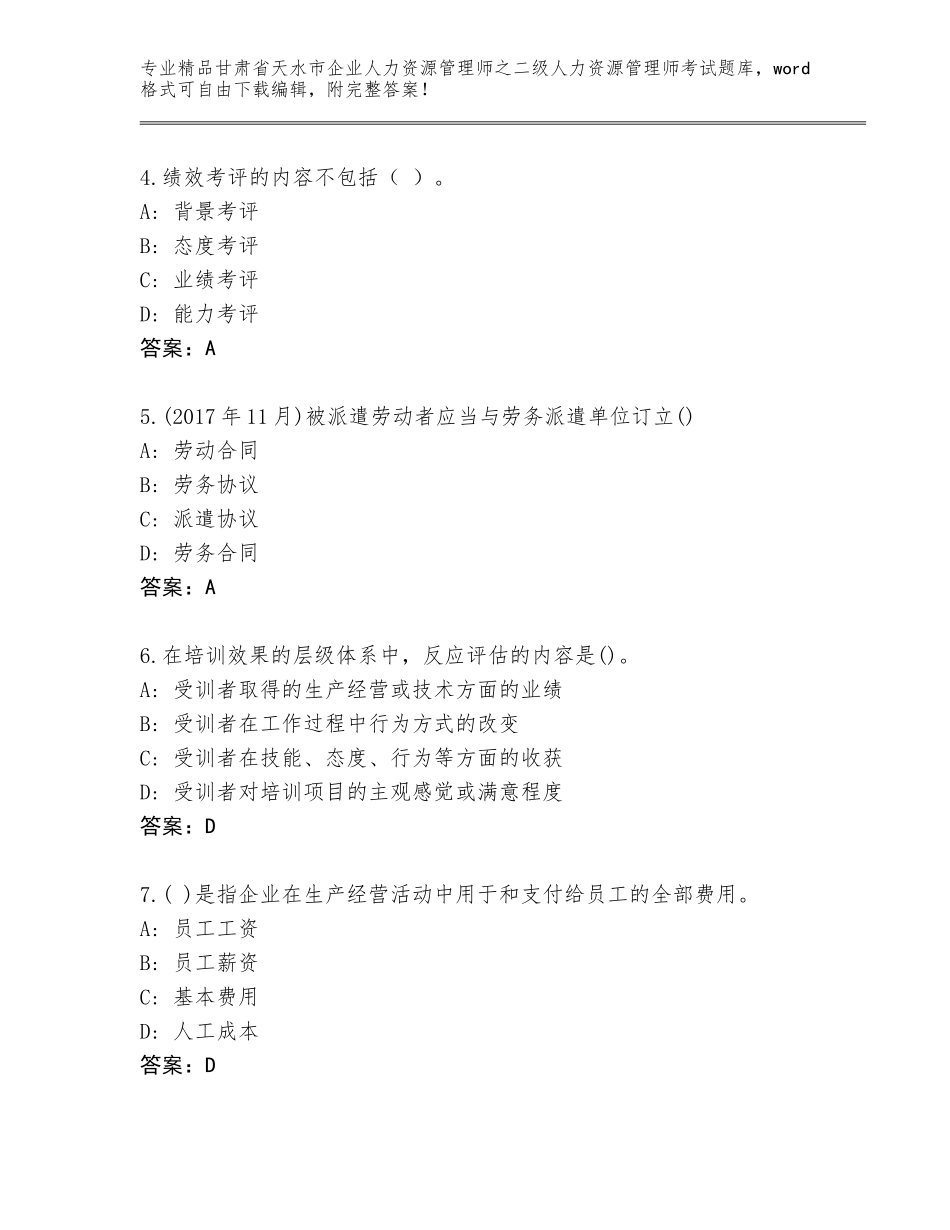 专业精品甘肃省天水市企业人力资源管理师之二级人力资源管理师考试题库，word格式可自由下载编辑，附完整答案！

4.绩效考评的内容不包括（ ）。
A：背景考评
B：态度考评
C：业绩考评
D：能力考评
答案：A

5.(2017年11月)被派遣劳动者应当与劳务派遣单位订立()
A：劳动合同
B：劳务协议
C：派遣协议
D：劳务合同
答案：A

6.在培训效果的层级体系中，反应评估的内容是()。
A：受训者取得的生产经营或技术方面的业绩
B：受训者在工作过程中行为方式的改变
C：受训者在技能、态度、行为等方面的收获
D：受训者对培训项目的主观感觉或满意程度
答案：D

7.( )是指企业在生产经营活动中用于和支付给员工的全部费用。
A：员工工资
B：员工薪资
C：基本费用
D：人工成本
答案：D